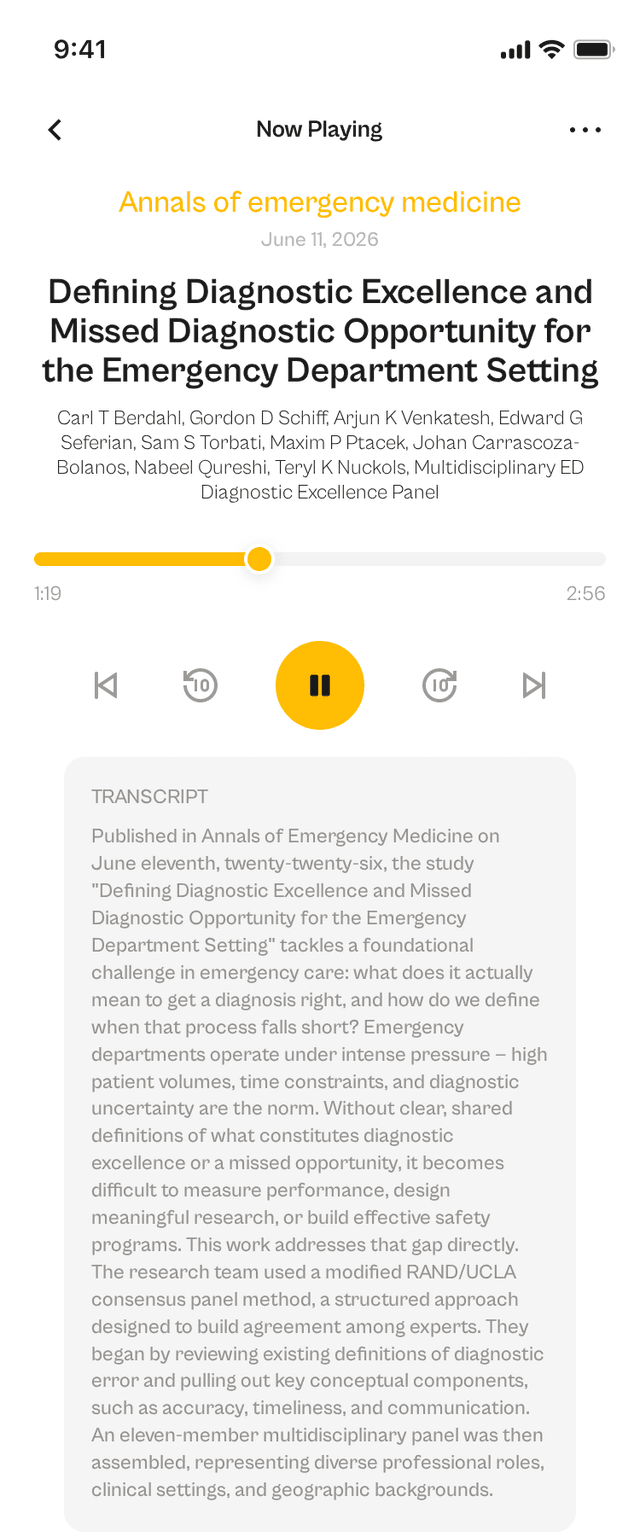 9:41

Now Playing

Annals of emergency medicine
June 11, 2026

Defining Diagnostic Excellence and Missed Diagnostic Opportunity for the Emergency Department Setting

Carl T Berdahl, Gordon D Schiff, Arjun K Venkatesh, Edward G Seferian, Sam S Torbati, Maxim P Ptacek, Johan Carrascoza-Bolanos, Nabeel Qureshi, Teryl K Nuckols, Multidisciplinary ED Diagnostic Excellence Panel

1:19
2:56

10
10

TRANSCRIPT

Published in Annals of Emergency Medicine on June eleventh, twenty-twenty-six, the study "Defining Diagnostic Excellence and Missed Diagnostic Opportunity for the Emergency Department Setting" tackles a foundational challenge in emergency care: what does it actually mean to get a diagnosis right, and how do we define when that process falls short? Emergency departments operate under intense pressure – high patient volumes, time constraints, and diagnostic uncertainty are the norm. Without clear, shared definitions of what constitutes diagnostic excellence or a missed opportunity, it becomes difficult to measure performance, design meaningful research, or build effective safety programs. This work addresses that gap directly. The research team used a modified RAND/UCLA consensus panel method, a structured approach designed to build agreement among experts. They began by reviewing existing definitions of diagnostic error and pulling out key conceptual components, such as accuracy, timeliness, and communication. An eleven-member multidisciplinary panel was then assembled, representing diverse professional roles, clinical settings, and geographic backgrounds.